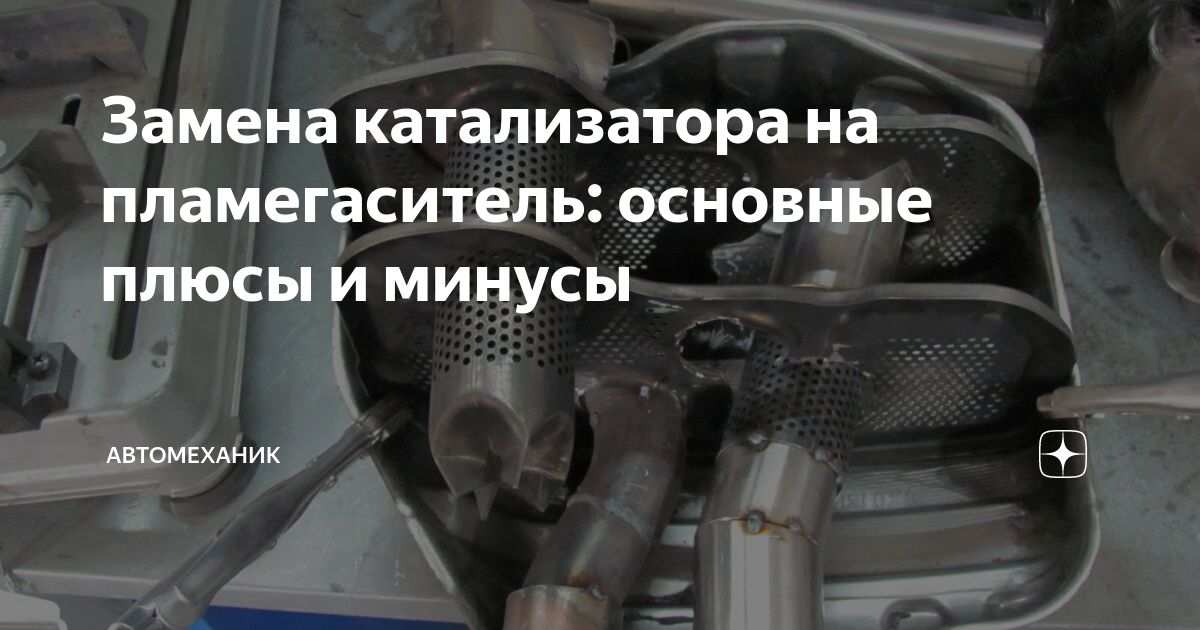 Замена катализатора на пламегаситель: основные плюсы и минусы

АВТОМЕХАНИК